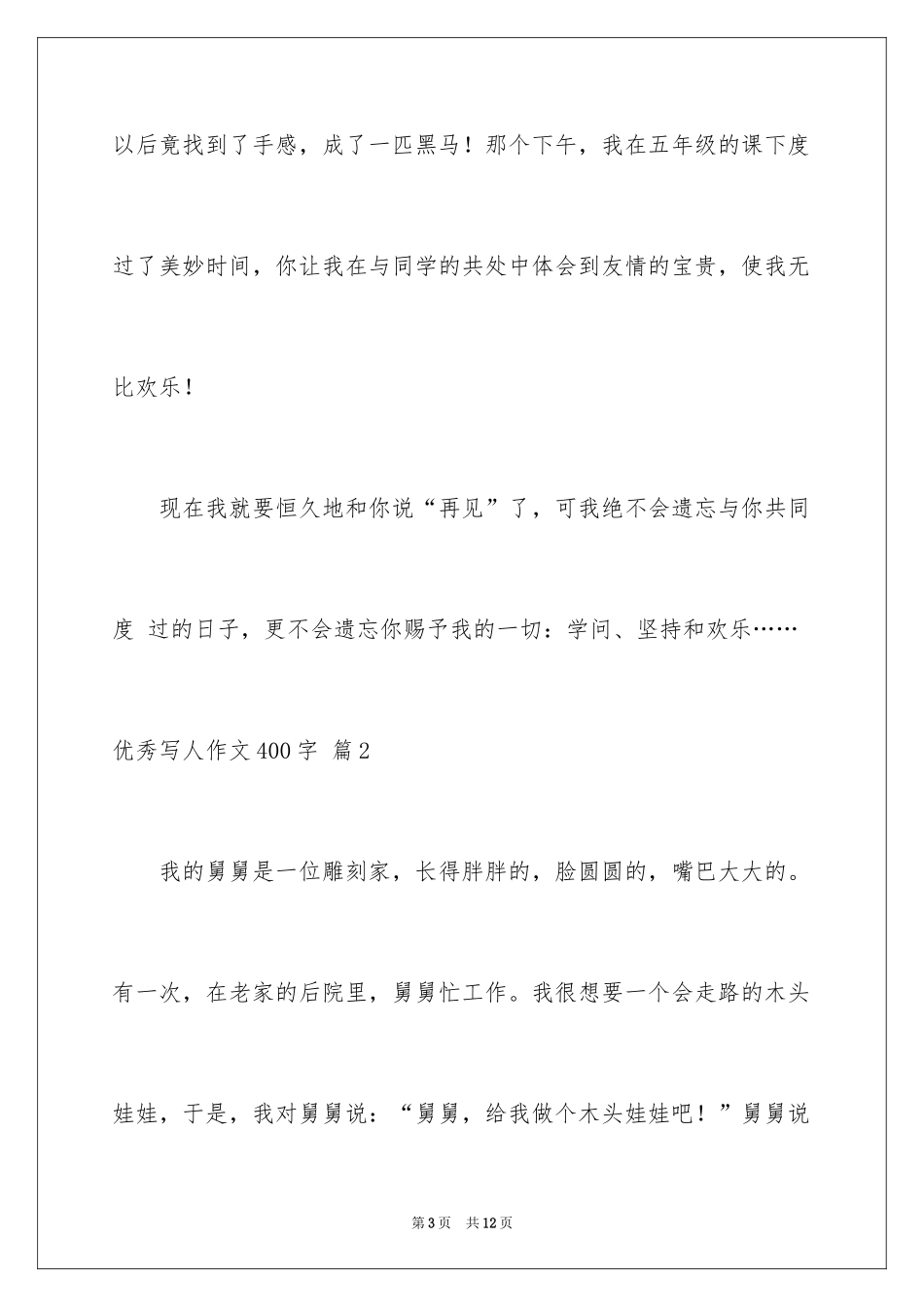 以后竟找到了手感，成了一匹黑马！那个下午，我在五年级的课下度过了美妙时间，你让我在与同学的共处中体会到友情的宝贵，使我无比欢乐！

现在我就要恒久地和你说“再见”了，可我绝不会遗忘与你共同度 过的日子，更不会遗忘你赐予我的一切：学问、坚持和欢乐……

优秀写人作文400字 篇2

我的舅舅是一位雕刻家，长得胖胖的，脸圆圆的，嘴巴大大的。有一次，在老家的后院里，舅舅忙工作。我很想要一个会走路的木头娃娃，于是，我对舅舅说：“舅舅，给我做个木头娃娃吧！”舅舅说

第3页 共12页